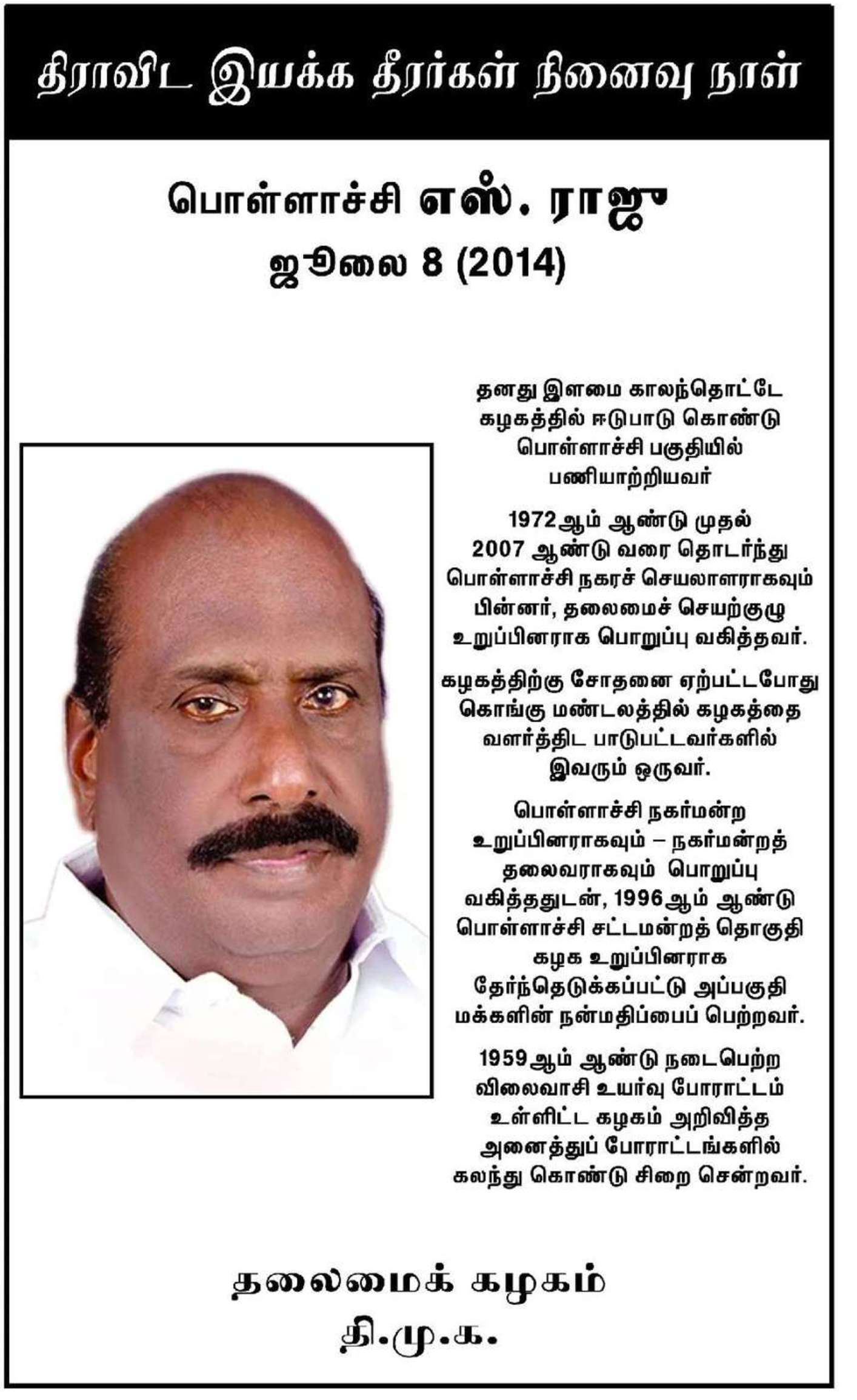 திராவிட இயக்க தீரர்கள் நினைவு நாள்

பொள்ளாச்சி எஸ். ராஜு
ஜூலை 8 (2014)

தனது இளமை காலந்தொட்டே கழகத்தில் ஈடுபாடு கொண்டு பொள்ளாச்சி பகுதியில் பணியாற்றியவர்

1972ஆம் ஆண்டு முதல் 2007 ஆண்டு வரை தொடர்ந்து பொள்ளாச்சி நகரச் செயலாளராகவும் பின்னர், தலைமைச் செயற்குழு உறுப்பினராக பொறுப்பு வகித்தவர்.

கழகத்திற்கு சோதனை ஏற்பட்டபோது கொங்கு மண்டலத்தில் கழகத்தை வளர்த்திட பாடுபட்டவர்களில் இவரும் ஒருவர்.

பொள்ளாச்சி நகர்மன்ற உறுப்பினராகவும் – நகர்மன்றத் தலைவராகவும் பொறுப்பு வகித்ததுடன், 1996ஆம் ஆண்டு பொள்ளாச்சி சட்டமன்றத் தொகுதி கழக உறுப்பினராக தேர்ந்தெடுக்கப்பட்டு அப்பகுதி மக்களின் நன்மதிப்பைப் பெற்றவர்.

1959ஆம் ஆண்டு நடைபெற்ற விலைவாசி உயர்வு போராட்டம் உள்ளிட்ட கழகம் அறிவித்த அனைத்துப் போராட்டங்களில் கலந்து கொண்டு சிறை சென்றவர்.

தலைமைக் கழகம்
தி.மு.க.